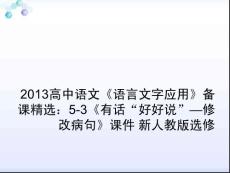 2013高中语文《语言文字应用》备课精选：5-3《有话“好好说”—修改病句》课件 新人教版选修